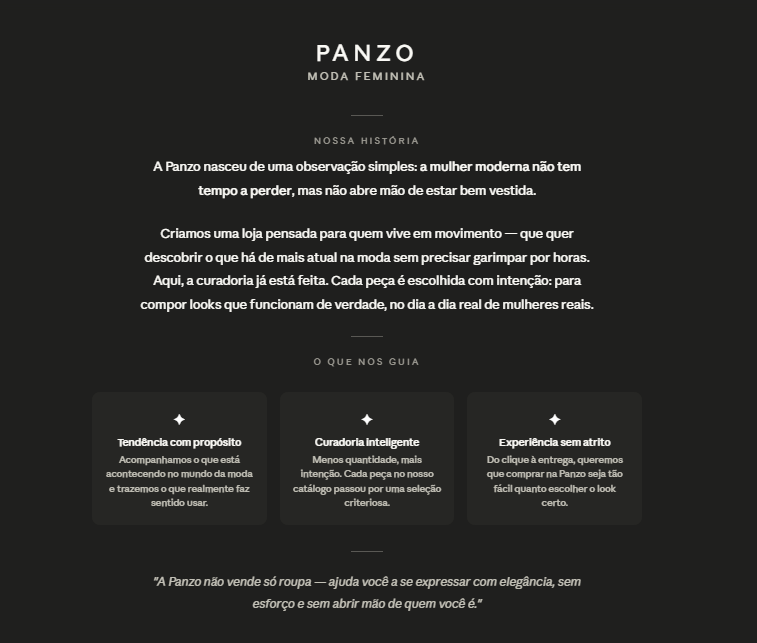 PANZO
MODA FEMININA

NOSSA HISTÓRIA

A Panzo nasceu de uma observação simples: a mulher moderna não tem tempo a perder, mas não abre mão de estar bem vestida.

Criamos uma loja pensada para quem vive em movimento — que quer descobrir o que há de mais atual na moda sem precisar garimpar por horas. Aqui, a curadoria já está feita. Cada peça é escolhida com intenção: para compor looks que funcionam de verdade, no dia a dia real de mulheres reais.

O QUE NOS GUIA

✦
Tendência com propósito
Acompanhamos o que está acontecendo no mundo da moda e trazemos o que realmente faz sentido usar.

✦
Curadoria inteligente
Menos quantidade, mais intenção. Cada peça no nosso catálogo passou por uma seleção criteriosa.

✦
Experiência sem atrito
Do clique à entrega, queremos que comprar na Panzo seja tão fácil quanto escolher o look certo.

"A Panzo não vende só roupa — ajuda você a se expressar com elegância, sem esforço e sem abrir mão de quem você é."